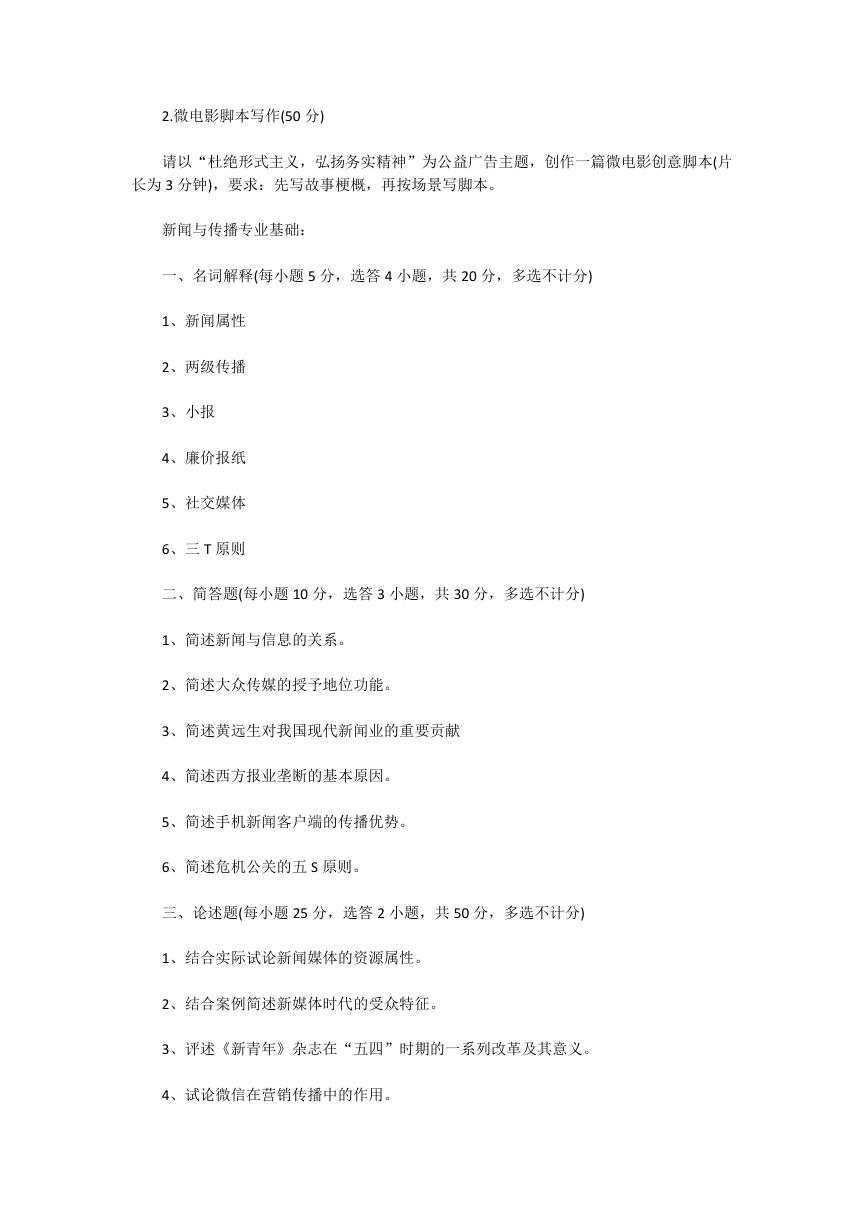 2.微电影脚本写作(50 分)

请以“杜绝形式主义，弘扬务实精神”为公益广告主题，创作一篇微电影创意脚本(片长为 3 分钟)，要求：先写故事梗概，再按场景写脚本。

新闻与传播专业基础：

一、名词解释(每小题 5 分，选答 4 小题，共 20 分，多选不计分)

1、新闻属性

2、两级传播

3、小报

4、廉价报纸

5、社交媒体

6、三 T 原则

二、简答题(每小题 10 分，选答 3 小题，共 30 分，多选不计分)

1、简述新闻与信息的关系。

2、简述大众传媒的授予地位功能。

3、简述黄远生对我国现代新闻业的重要贡献

4、简述西方报业垄断的基本原因。

5、简述手机新闻客户端的传播优势。

6、简述危机公关的五 S 原则。

三、论述题(每小题 25 分，选答 2 小题，共 50 分，多选不计分)

1、结合实际试论新闻媒体的资源属性。

2、结合案例简述新媒体时代的受众特征。

3、评述《新青年》杂志在“五四”时期的一系列改革及其意义。

4、试论微信在营销传播中的作用。